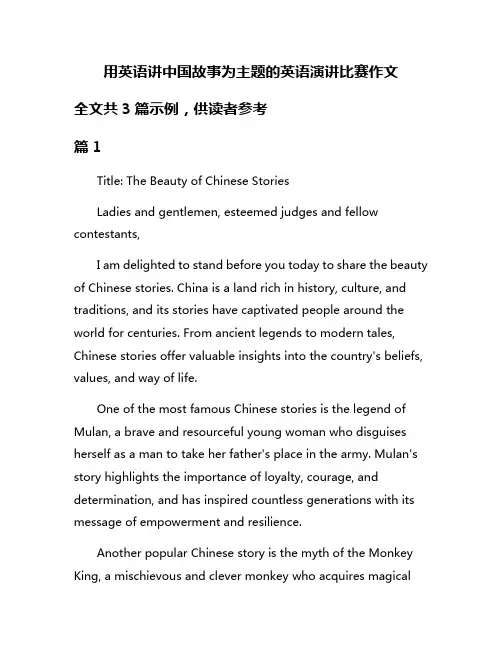 用英语讲中国故事为主题的英语演讲比赛作文

全文共 3 篇示例，供读者参考

篇 1

Title: The Beauty of Chinese Stories

Ladies and gentlemen, esteemed judges and fellow contestants,

I am delighted to stand before you today to share the beauty of Chinese stories. China is a land rich in history, culture, and traditions, and its stories have captivated people around the world for centuries. From ancient legends to modern tales, Chinese stories offer valuable insights into the country's beliefs, values, and way of life.

One of the most famous Chinese stories is the legend of Mulan, a brave and resourceful young woman who disguises herself as a man to take her father's place in the army. Mulan's story highlights the importance of loyalty, courage, and determination, and has inspired countless generations with its message of empowerment and resilience.

Another popular Chinese story is the myth of the Monkey King, a mischievous and clever monkey who acquires magical